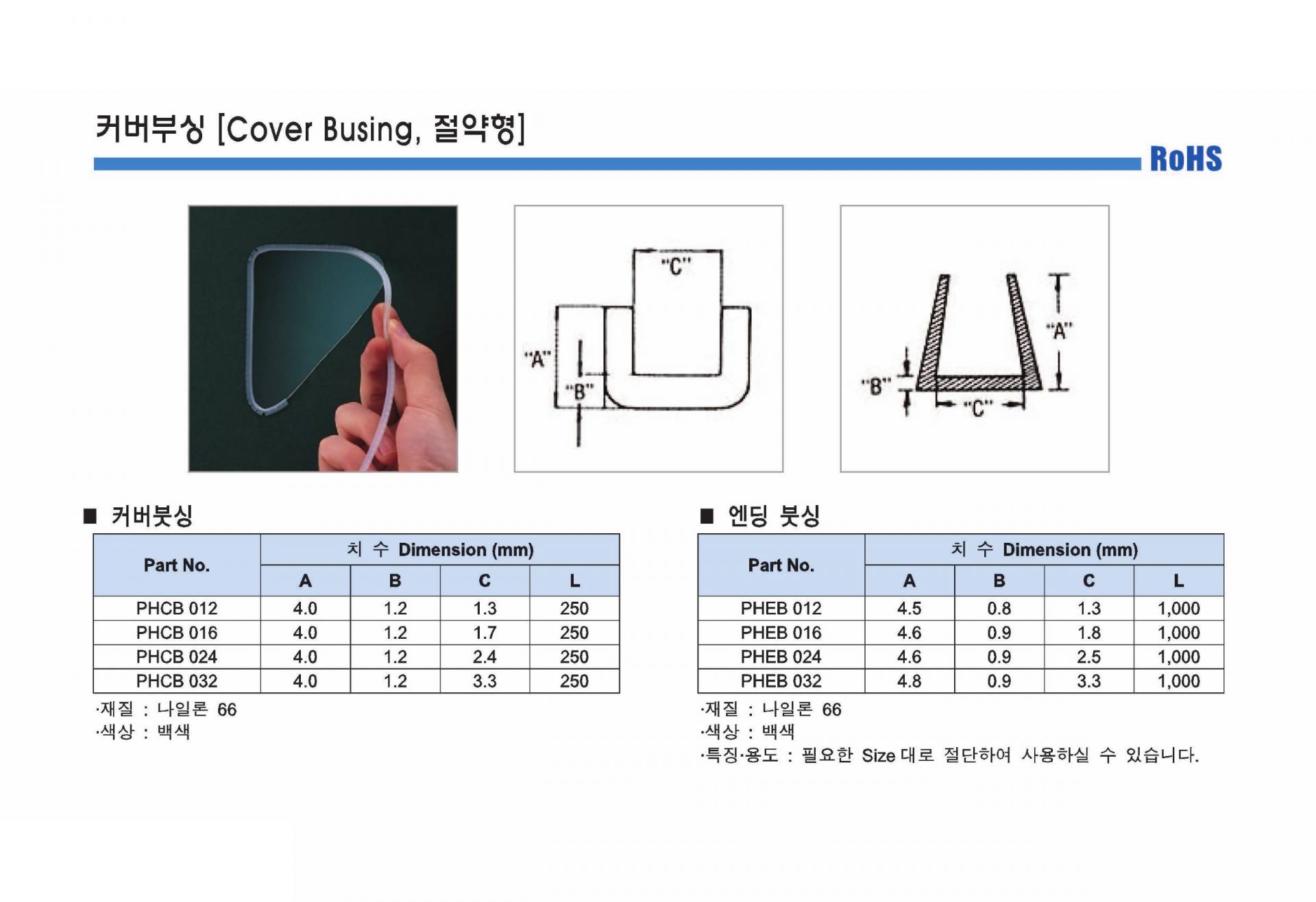 커버부싱 [Cover Busing, 절약형]

RoHS

"C"
"A"
"B"

"A"
"B"
"C"

■ 커버붓싱

| Part No. | 치 수 Dimension (mm) | | | |
|---|---|---|---|---|
| | A | B | C | L |
| PHCB 012 | 4.0 | 1.2 | 1.3 | 250 |
| PHCB 016 | 4.0 | 1.2 | 1.7 | 250 |
| PHCB 024 | 4.0 | 1.2 | 2.4 | 250 |
| PHCB 032 | 4.0 | 1.2 | 3.3 | 250 |

·재질 : 나일론 66
·색상 : 백색

■ 엔딩 붓싱

| Part No. | 치 수 Dimension (mm) | | | |
|---|---|---|---|---|
| | A | B | C | L |
| PHEB 012 | 4.5 | 0.8 | 1.3 | 1,000 |
| PHEB 016 | 4.6 | 0.9 | 1.8 | 1,000 |
| PHEB 024 | 4.6 | 0.9 | 2.5 | 1,000 |
| PHEB 032 | 4.8 | 0.9 | 3.3 | 1,000 |

·재질 : 나일론 66
·색상 : 백색
·특징·용도 : 필요한 Size 대로 절단하여 사용하실 수 있습니다.